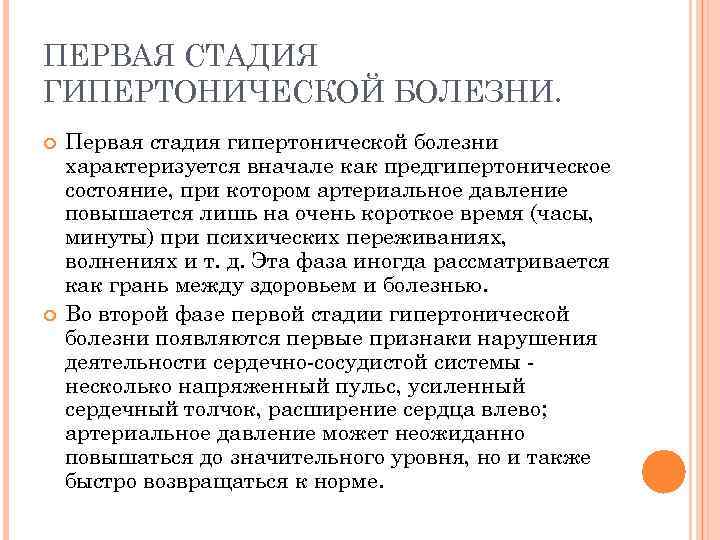 ПЕРВАЯ СТАДИЯ ГИПЕРТОНИЧЕСКОЙ БОЛЕЗНИ.

Первая стадия гипертонической болезни характеризуется вначале как предгипертоническое состояние, при котором артериальное давление повышается лишь на очень короткое время (часы, минуты) при психических переживаниях, волнениях и т. д. Эта фаза иногда рассматривается как грань между здоровьем и болезнью.

Во второй фазе первой стадии гипертонической болезни появляются первые признаки нарушения деятельности сердечно-сосудистой системы - несколько напряженный пульс, усиленный сердечный толчок, расширение сердца влево; артериальное давление может неожиданно повышаться до значительного уровня, но и также быстро возвращаться к норме.